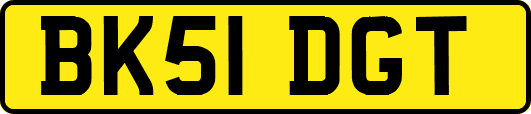 BK51 DGT